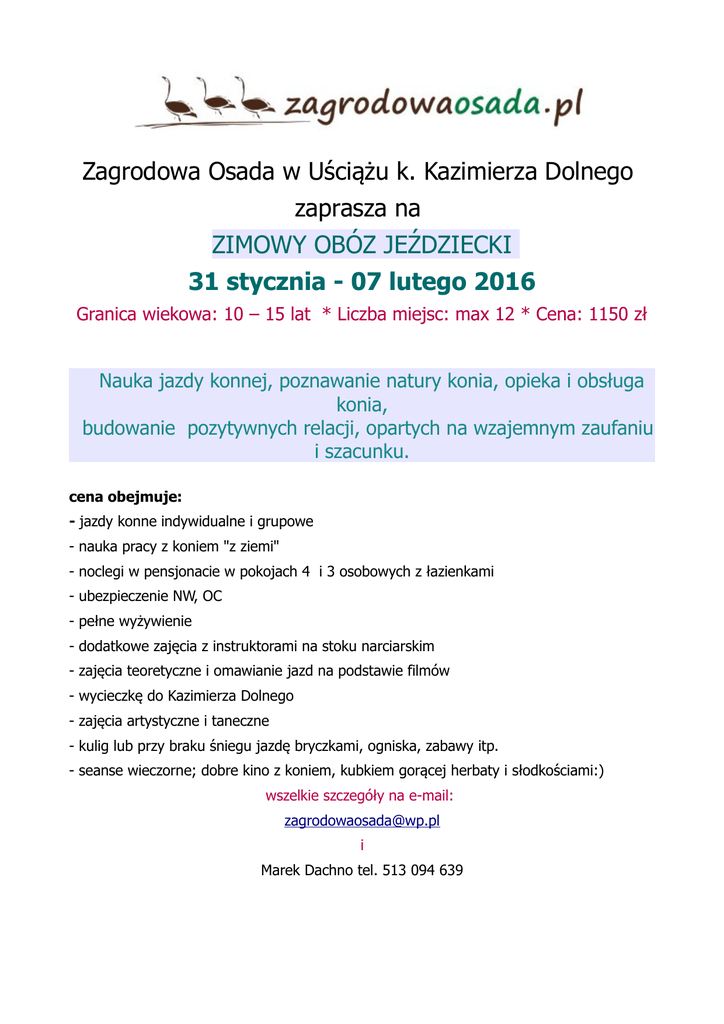 zagrodowaosada.pl

Zagrodowa Osada w Uściążu k. Kazimierza Dolnego
zaprasza na
ZIMOWY OBÓZ JEŹDZIECKI
31 stycznia - 07 lutego 2016
Granica wiekowa: 10 – 15 lat * Liczba miejsc: max 12 * Cena: 1150 zł

Nauka jazdy konnej, poznawanie natury konia, opieka i obsługa konia,
budowanie pozytywnych relacji, opartych na wzajemnym zaufaniu i szacunku.

cena obejmuje:
- jazdy konne indywidualne i grupowe
- nauka pracy z koniem "z ziemi"
- noclegi w pensjonacie w pokojach 4 i 3 osobowych z łazienkami
- ubezpieczenie NW, OC
- pełne wyżywienie
- dodatkowe zajęcia z instruktorami na stoku narciarskim
- zajęcia teoretyczne i omawianie jazd na podstawie filmów
- wycieczkę do Kazimierza Dolnego
- zajęcia artystyczne i taneczne
- kulig lub przy braku śniegu jazdę bryczkami, ogniska, zabawy itp.
- seanse wieczorne; dobre kino z koniem, kubkiem gorącej herbaty i słodkościami:)
wszelkie szczegóły na e-mail:
zagrodowaosada@wp.pl
i
Marek Dachno tel. 513 094 639